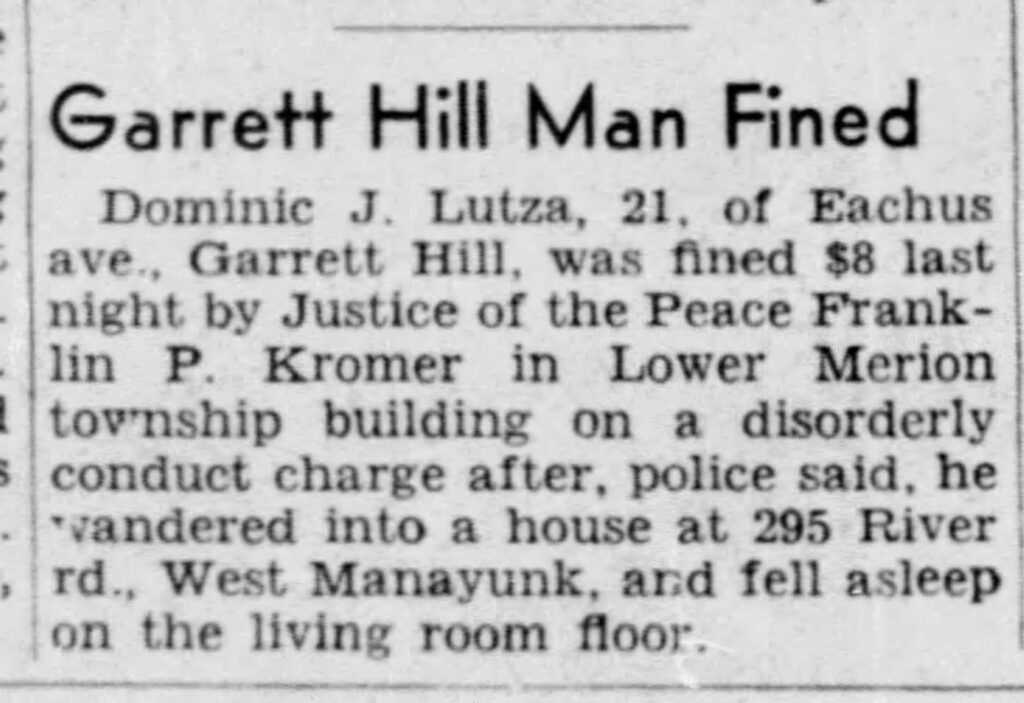 Garrett Hill Man Fined

Dominic J. Lutza, 21, of Eachus ave., Garrett Hill, was fined $8 last night by Justice of the Peace Franklin P. Kromer in Lower Merion township building on a disorderly conduct charge after, police said, he wandered into a house at 295 River rd., West Manayunk, and fell asleep on the living room floor.